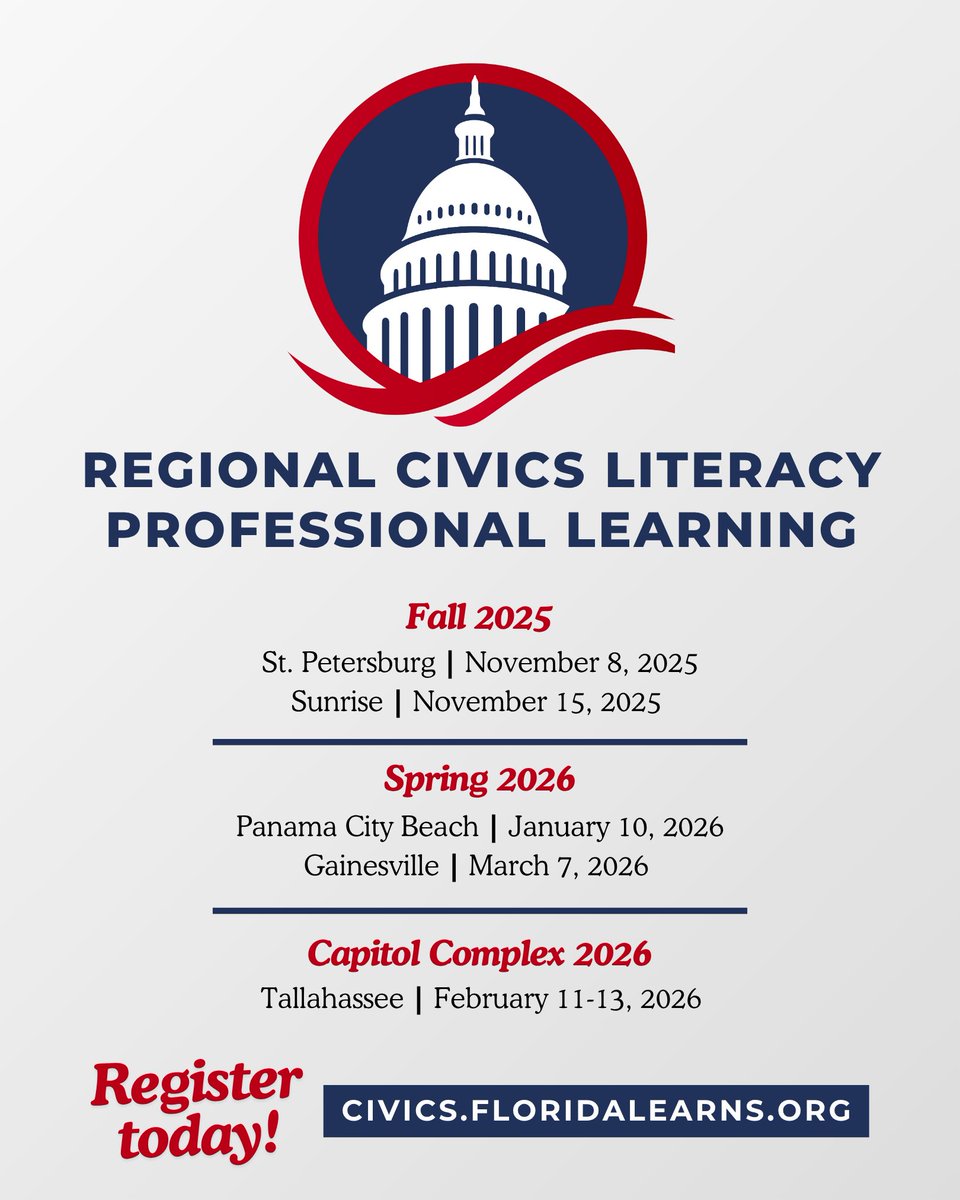 REGIONAL CIVICS LITERACY PROFESSIONAL LEARNING

Fall 2025
St. Petersburg | November 8, 2025
Sunrise | November 15, 2025

Spring 2026
Panama City Beach | January 10, 2026
Gainesville | March 7, 2026

Capitol Complex 2026
Tallahassee | February 11-13, 2026

Register today!

CIVICS.FLORIDALEARNS.ORG